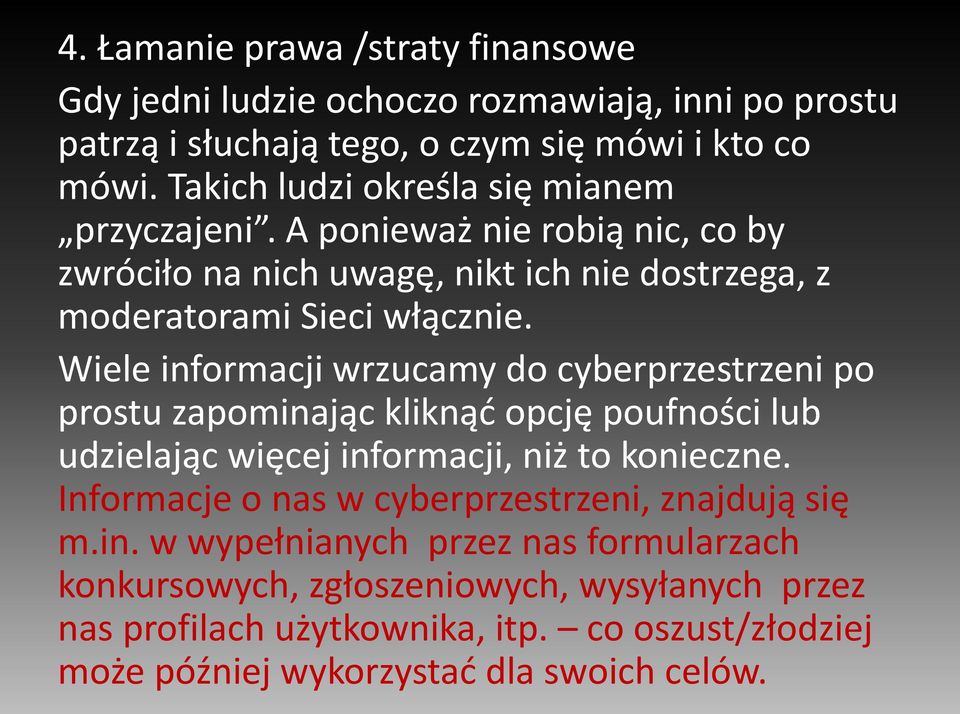 4. Łamanie prawa /straty finansowe

Gdy jedni ludzie ochoczo rozmawiają, inni po prostu patrzą i słuchają tego, o czym się mówi i kto co mówi. Takich ludzi określa się mianem „przyczajeni”. A ponieważ nie robią nic, co by zwróciło na nich uwagę, nikt ich nie dostrzega, z moderatorami Sieci włącznie.

Wiele informacji wrzucamy do cyberprzestrzeni po prostu zapominając kliknąć opcję poufności lub udzielając więcej informacji, niż to konieczne. Informacje o nas w cyberprzestrzeni, znajdują się m.in. w wypełnianych przez nas formularzach konkursowych, zgłoszeniowych, wysyłanych przez nas profilach użytkownika, itp. – co oszust/złodziej może później wykorzystać dla swoich celów.